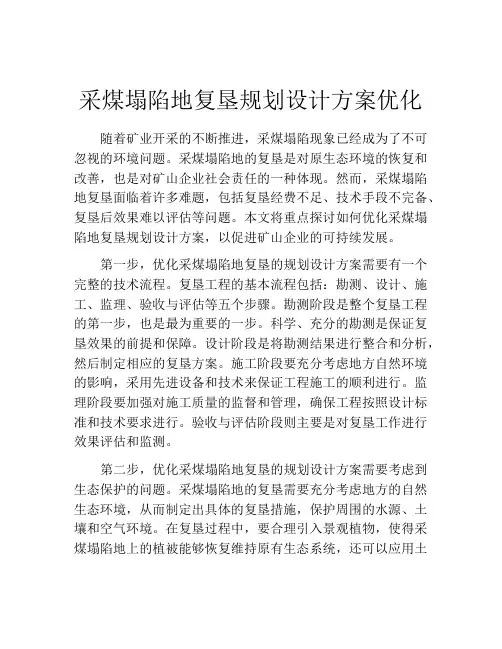 采煤塌陷地复垦规划设计方案优化

随着矿业开采的不断推进，采煤塌陷现象已经成为了不可忽视的环境问题。采煤塌陷地的复垦是对原生态环境的恢复和改善，也是对矿山企业社会责任的一种体现。然而，采煤塌陷地复垦面临着许多难题，包括复垦经费不足、技术手段不完备、复垦后效果难以评估等问题。本文将重点探讨如何优化采煤塌陷地复垦规划设计方案，以促进矿山企业的可持续发展。

第一步，优化采煤塌陷地复垦的规划设计方案需要有一个完整的技术流程。复垦工程的基本流程包括：勘测、设计、施工、监理、验收与评估等五个步骤。勘测阶段是整个复垦工程的第一步，也是最为重要的一步。科学、充分的勘测是保证复垦效果的前提和保障。设计阶段是将勘测结果进行整合和分析，然后制定相应的复垦方案。施工阶段要充分考虑地方自然环境的影响，采用先进设备和技术来保证工程施工的顺利进行。监理阶段要加强对施工质量的监督和管理，确保工程按照设计标准和技术要求进行。验收与评估阶段则主要是对复垦工作进行效果评估和监测。

第二步，优化采煤塌陷地复垦的规划设计方案需要考虑到生态保护的问题。采煤塌陷地的复垦需要充分考虑地方的自然生态环境，从而制定出具体的复垦措施，保护周围的水源、土壤和空气环境。在复垦过程中，要合理引入景观植物，使得采煤塌陷地上的植被能够恢复维持原有生态系统，还可以应用土